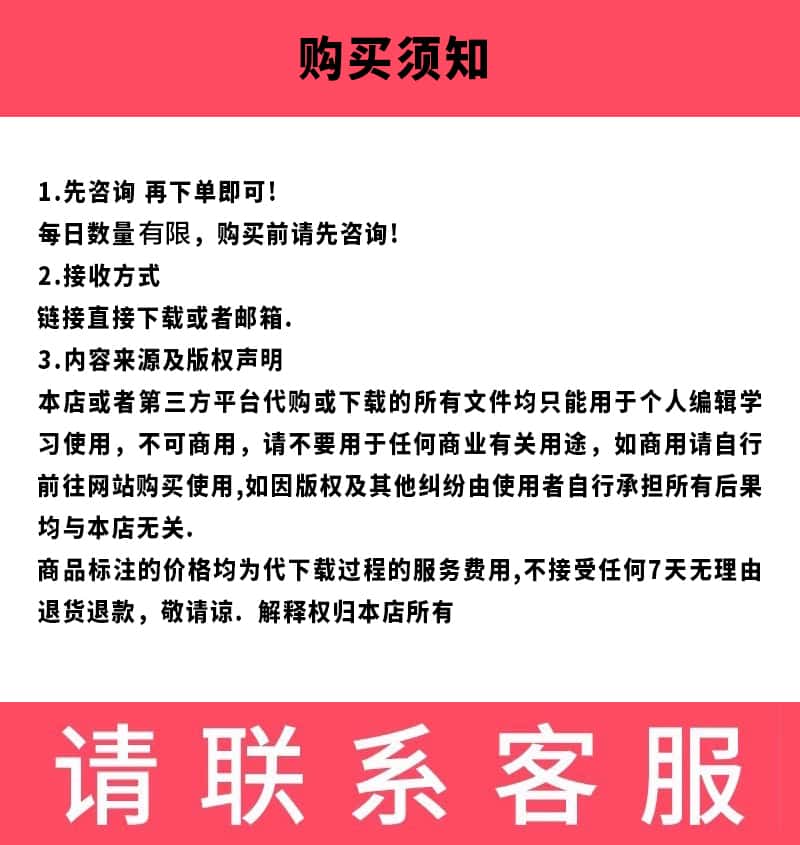 购买须知

1.先咨询 再下单即可!
每日数量有限，购买前请先咨询!
2.接收方式
链接直接下载或者邮箱.
3.内容来源及版权声明
本店或者第三方平台代购或下载的所有文件均只能用于个人编辑学习使用，不可商用，请不要用于任何商业有关用途，如商用请自行前往网站购买使用,如因版权及其他纠纷由使用者自行承担所有后果均与本店无关.
商品标注的价格均为代下载过程的服务费用,不接受任何7天无理由退货退款，敬请谅. 解释权归本店所有

请联系客服